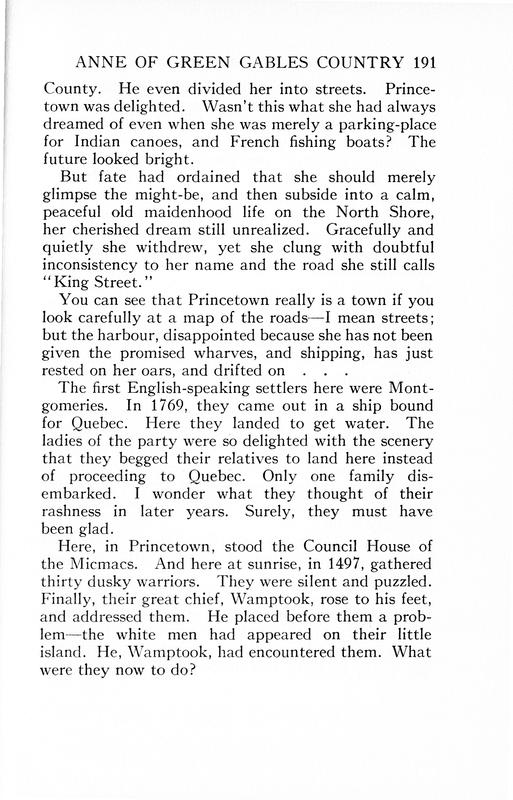 ANNE OF GREEN GABLES COUNTRY 191

County. He even divided her into streets. Princetown was delighted. Wasn't this what she had always dreamed of even when she was merely a parking-place for Indian canoes, and French fishing boats? The future looked bright.

But fate had ordained that she should merely glimpse the might-be, and then subside into a calm, peaceful old maidenhood life on the North Shore, her cherished dream still unrealized. Gracefully and quietly she withdrew, yet she clung with doubtful inconsistency to her name and the road she still calls "King Street."

You can see that Princetown really is a town if you look carefully at a map of the roads—I mean streets; but the harbour, disappointed because she has not been given the promised wharves, and shipping, has just rested on her oars, and drifted on . . .

The first English-speaking settlers here were Montgomeries. In 1769, they came out in a ship bound for Quebec. Here they landed to get water. The ladies of the party were so delighted with the scenery that they begged their relatives to land here instead of proceeding to Quebec. Only one family disembarked. I wonder what they thought of their rashness in later years. Surely, they must have been glad.

Here, in Princetown, stood the Council House of the Micmacs. And here at sunrise, in 1497, gathered thirty dusky warriors. They were silent and puzzled. Finally, their great chief, Wamptook, rose to his feet, and addressed them. He placed before them a problem—the white men had appeared on their little island. He, Wamptook, had encountered them. What were they now to do?